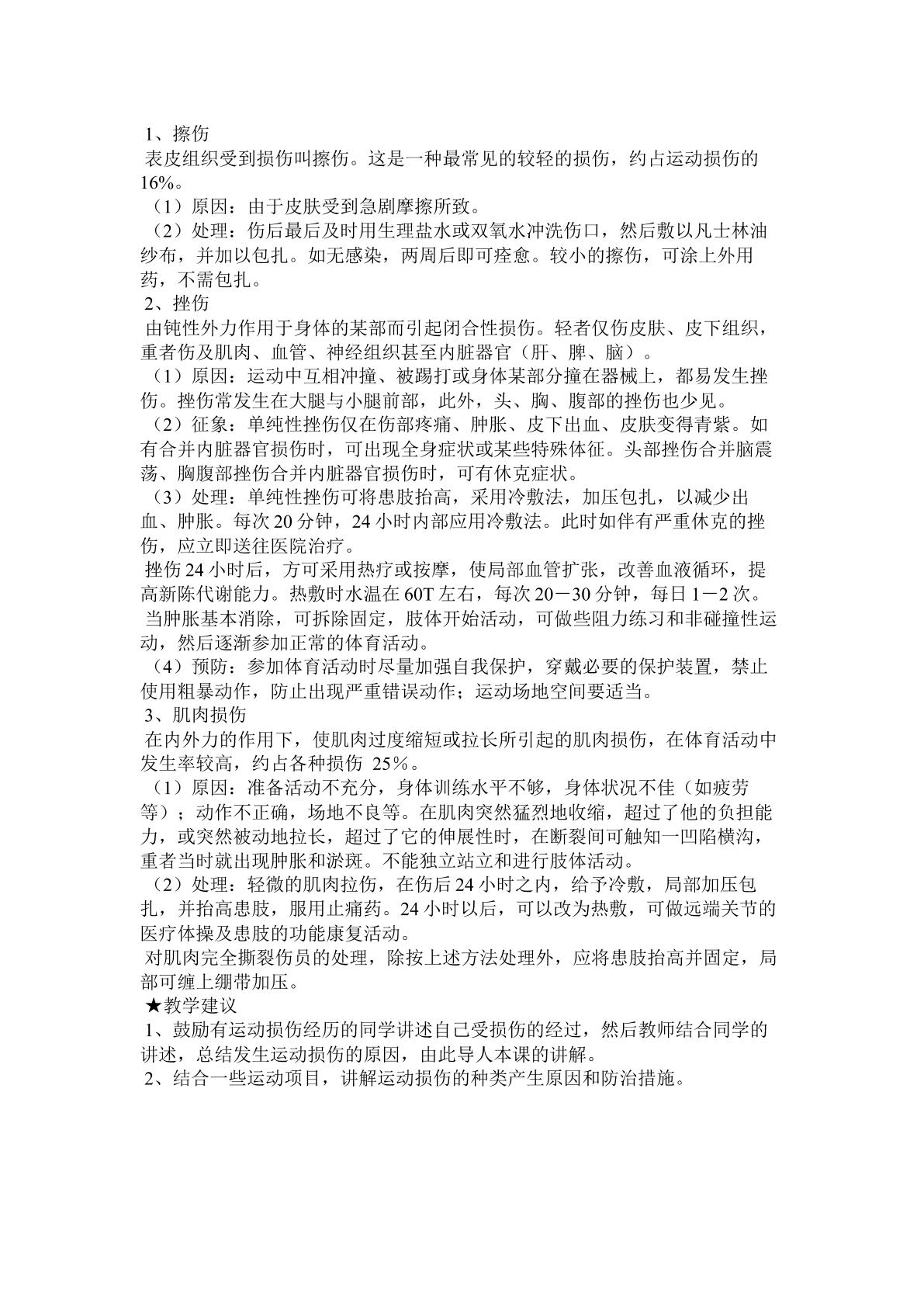 1、擦伤

表皮组织受到损伤叫擦伤。这是一种最常见的较轻的损伤，约占运动损伤的16%。

（1）原因：由于皮肤受到急剧摩擦所致。

（2）处理：伤后最后及时用生理盐水或双氧水冲洗伤口，然后敷以凡士林油纱布，并加以包扎。如无感染，两周后即可痊愈。较小的擦伤，可涂上外用药，不需包扎。

2、挫伤

由钝性外力作用于身体的某部而引起闭合性损伤。轻者仅伤皮肤、皮下组织，重者伤及肌肉、血管、神经组织甚至内脏器官（肝、脾、脑）。

（1）原因：运动中互相冲撞、被踢打或身体某部分撞在器械上，都易发生挫伤。挫伤常发生在大腿与小腿前部，此外，头、胸、腹部的挫伤也少见。

（2）征象：单纯性挫伤仅在伤部疼痛、肿胀、皮下出血、皮肤变得青紫。如有合并内脏器官损伤时，可出现全身症状或某些特殊体征。头部挫伤合并脑震荡、胸腹部挫伤合并内脏器官损伤时，可有休克症状。

（3）处理：单纯性挫伤可将患肢抬高，采用冷敷法，加压包扎，以减少出血、肿胀。每次20分钟，24小时内部应用冷敷法。此时如伴有严重休克的挫伤，应立即送往医院治疗。

挫伤24小时后，方可采用热疗或按摩，使局部血管扩张，改善血液循环，提高新陈代谢能力。热敷时水温在60T左右，每次20－30分钟，每日1－2次。

当肿胀基本消除，可拆除固定，肢体开始活动，可做些阻力练习和非碰撞性运动，然后逐渐参加正常的体育活动。

（4）预防：参加体育活动时尽量加强自我保护，穿戴必要的保护装置，禁止使用粗暴动作，防止出现严重错误动作；运动场地空间要适当。

3、肌肉损伤

在内外力的作用下，使肌肉过度缩短或拉长所引起的肌肉损伤，在体育活动中发生率较高，约占各种损伤 25%。

（1）原因：准备活动不充分，身体训练水平不够，身体状况不佳（如疲劳等）；动作不正确，场地不良等。在肌肉突然猛烈地收缩，超过了他的负担能力，或突然被动地拉长，超过了它的伸展性时，在断裂间可触知一凹陷横沟，重者当时就出现肿胀和淤斑。不能独立站立和进行肢体活动。

（2）处理：轻微的肌肉拉伤，在伤后24小时之内，给予冷敷，局部加压包扎，并抬高患肢，服用止痛药。24小时以后，可以改为热敷，可做远端关节的医疗体操及患肢的功能康复活动。

对肌肉完全撕裂伤员的处理，除按上述方法处理外，应将患肢抬高并固定，局部可缠上绷带加压。

★教学建议

1、鼓励有运动损伤经历的同学讲述自己受损伤的经过，然后教师结合同学的讲述，总结发生运动损伤的原因，由此导人本课的讲解。

2、结合一些运动项目，讲解运动损伤的种类产生原因和防治措施。